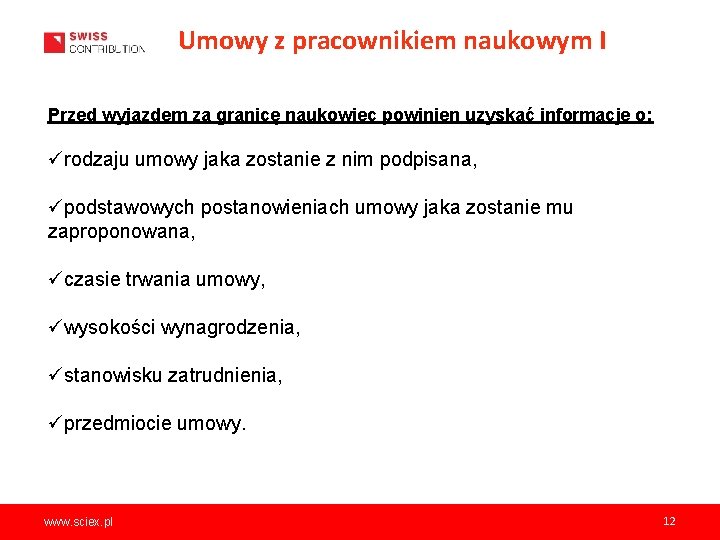 SWISS CONTRIBUTION

Umowy z pracownikiem naukowym I

Przed wyjazdem za granicę naukowiec powinien uzyskać informacje o:

✓rodzaju umowy jaka zostanie z nim podpisana,

✓podstawowych postanowieniach umowy jaka zostanie mu zaproponowana,

✓czasie trwania umowy,

✓wysokości wynagrodzenia,

✓stanowisku zatrudnienia,

✓przedmiocie umowy.

www.sciex.pl

12